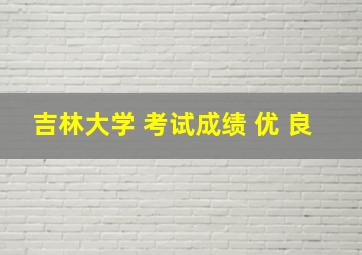 吉林大学 考试成绩 优 良